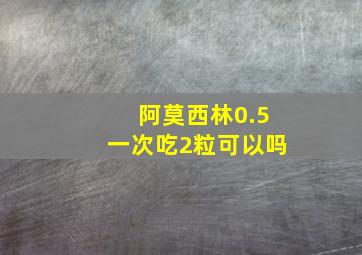 阿莫西林0.5
一次吃2粒可以吗